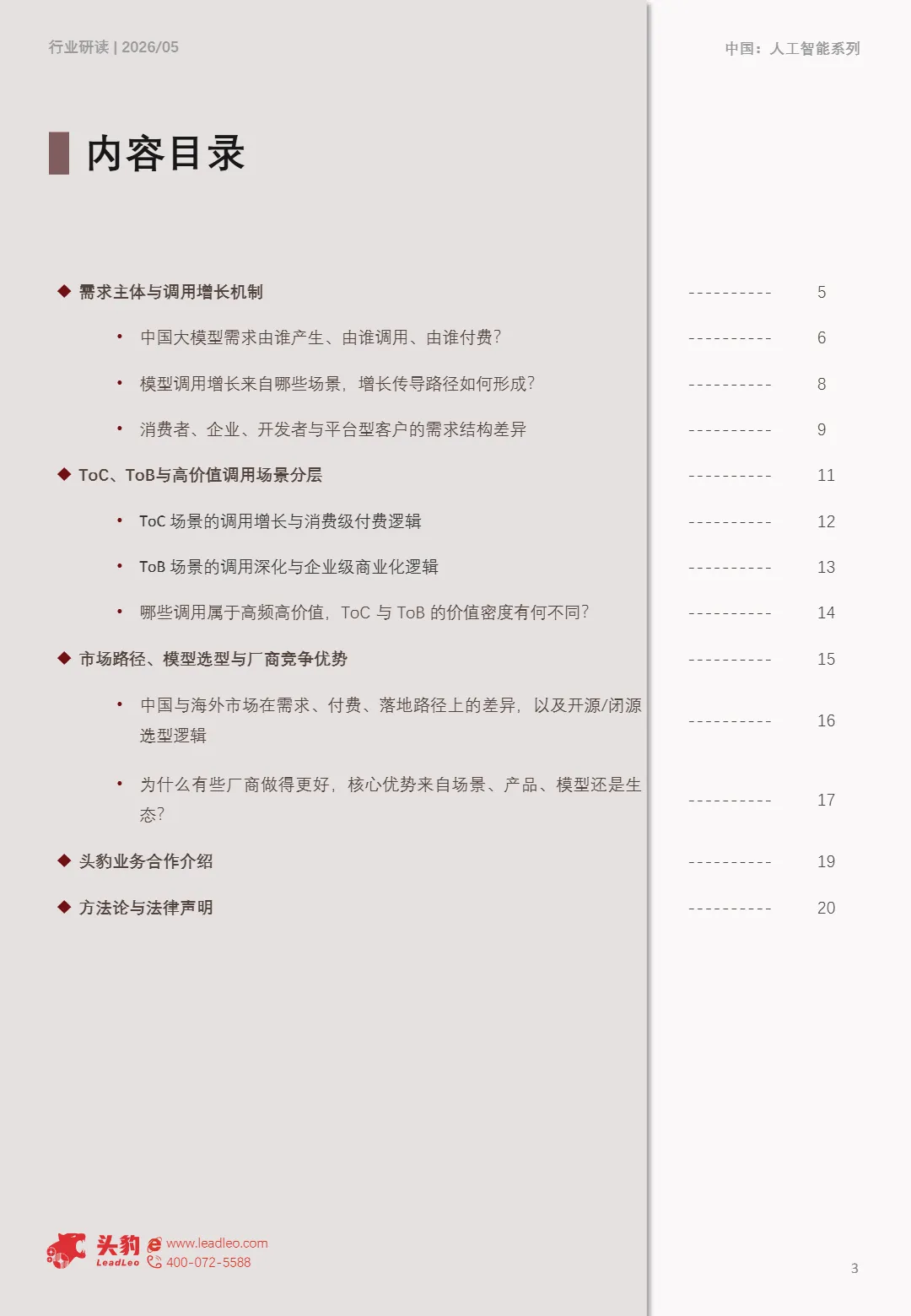 行业研读 | 2026/05

中国：人工智能系列

内容目录

◆ 需求主体与调用增长机制 5

• 中国大模型需求由谁产生、由谁调用、由谁付费? 6

• 模型调用增长来自哪些场景，增长传导路径如何形成? 8

• 消费者、企业、开发者与平台型客户的需求结构差异 9

◆ ToC、ToB与高价值调用场景分层 11

• ToC场景的调用增长与消费级付费逻辑 12

• ToB场景的调用深化与企业级商业化逻辑 13

• 哪些调用属于高频高价值，ToC与ToB的价值密度有何不同? 14

◆ 市场路径、模型选型与厂商竞争优势 15

• 中国与海外市场在需求、付费、落地路径上的差异，以及开源/闭源选型逻辑 16

• 为什么有些厂商做得更好，核心优势来自场景、产品、模型还是生态? 17

◆ 头豹业务合作介绍 19

◆ 方法论与法律声明 20

头豹 LeadLeo www.leadleo.com 400-072-5588

3